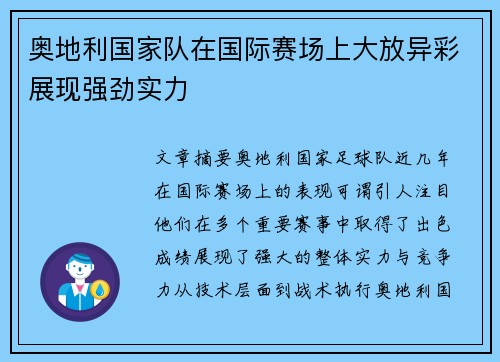 奥地利国家队在国际赛场上大放异彩展现强劲实力

文章摘要奥地利国家足球队近几年在国际赛场上的表现可谓引人注目他们在多个重要赛事中取得了出色成绩展现了强大的整体实力与竞争力从技术层面到战术执行奥地利国